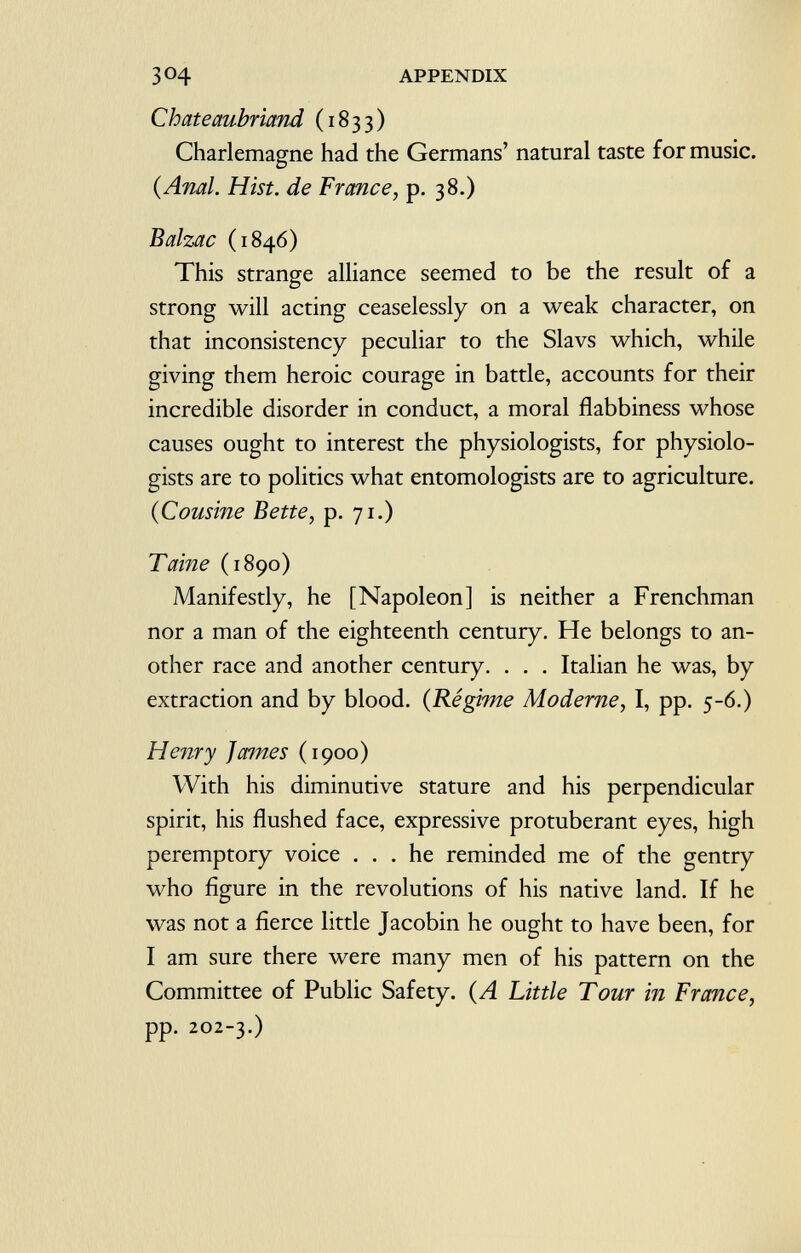 304 APPENDIX

Chateaubriand (1833)
Charlemagne had the Germans' natural taste for music. (Anal. Hist. de France, p. 38.)

Balzac (1846)
This strange alliance seemed to be the result of a strong will acting ceaselessly on a weak character, on that inconsistency peculiar to the Slavs which, while giving them heroic courage in battle, accounts for their incredible disorder in conduct, a moral flabbiness whose causes ought to interest the physiologists, for physiologists are to politics what entomologists are to agriculture. (Cousine Bette, p. 71.)

Taine (1890)
Manifestly, he [Napoleon] is neither a Frenchman nor a man of the eighteenth century. He belongs to another race and another century. . . . Italian he was, by extraction and by blood. (Régime Moderne, I, pp. 5-6.)

Henry James (1900)
With his diminutive stature and his perpendicular spirit, his flushed face, expressive protuberant eyes, high peremptory voice . . . he reminded me of the gentry who figure in the revolutions of his native land. If he was not a fierce little Jacobin he ought to have been, for I am sure there were many men of his pattern on the Committee of Public Safety. (A Little Tour in France, pp. 202-3.)